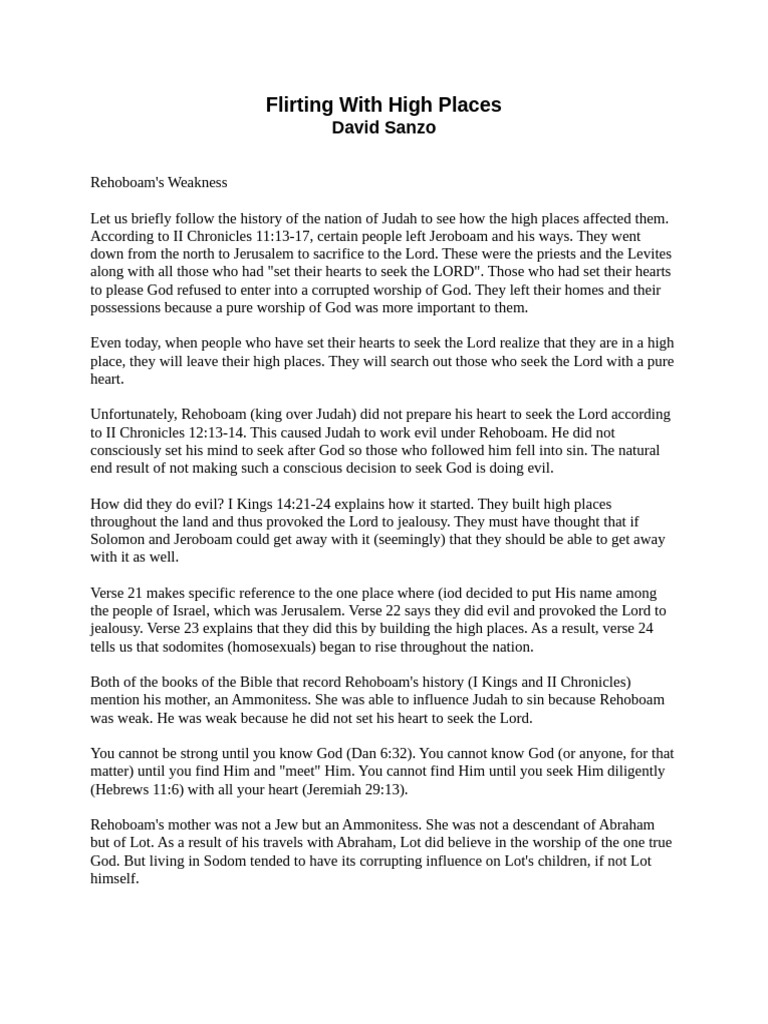 Flirting With High Places
David Sanzo

Rehoboam's Weakness

Let us briefly follow the history of the nation of Judah to see how the high places affected them. According to II Chronicles 11:13-17, certain people left Jeroboam and his ways. They went down from the north to Jerusalem to sacrifice to the Lord. These were the priests and the Levites along with all those who had "set their hearts to seek the LORD". Those who had set their hearts to please God refused to enter into a corrupted worship of God. They left their homes and their possessions because a pure worship of God was more important to them.

Even today, when people who have set their hearts to seek the Lord realize that they are in a high place, they will leave their high places. They will search out those who seek the Lord with a pure heart.

Unfortunately, Rehoboam (king over Judah) did not prepare his heart to seek the Lord according to II Chronicles 12:13-14. This caused Judah to work evil under Rehoboam. He did not consciously set his mind to seek after God so those who followed him fell into sin. The natural end result of not making such a conscious decision to seek God is doing evil.

How did they do evil? I Kings 14:21-24 explains how it started. They built high places throughout the land and thus provoked the Lord to jealousy. They must have thought that if Solomon and Jeroboam could get away with it (seemingly) that they should be able to get away with it as well.

Verse 21 makes specific reference to the one place where (iod decided to put His name among the people of Israel, which was Jerusalem. Verse 22 says they did evil and provoked the Lord to jealousy. Verse 23 explains that they did this by building the high places. As a result, verse 24 tells us that sodomites (homosexuals) began to rise throughout the nation.

Both of the books of the Bible that record Rehoboam's history (I Kings and II Chronicles) mention his mother, an Ammonitess. She was able to influence Judah to sin because Rehoboam was weak. He was weak because he did not set his heart to seek the Lord.

You cannot be strong until you know God (Dan 6:32). You cannot know God (or anyone, for that matter) until you find Him and "meet" Him. You cannot find Him until you seek Him diligently (Hebrews 11:6) with all your heart (Jeremiah 29:13).

Rehoboam's mother was not a Jew but an Ammonitess. She was not a descendant of Abraham but of Lot. As a result of his travels with Abraham, Lot did believe in the worship of the one true God. But living in Sodom tended to have its corrupting influence on Lot's children, if not Lot himself.